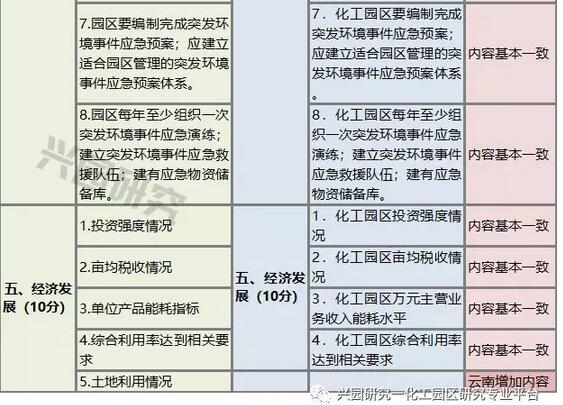 | | | | | |
|---|---|---|---|---|
| | 7.园区要编制完成突发环境事件应急预案；应建立适合园区管理的突发环境事件应急预案体系。 | | 7．化工园区要编制完成突发环境事件应急预案；应建立适合园区管理的突发环境事件应急预案体系。 | 内容基本一致 |
| | 8.园区每年至少组织一次突发环境事件应急演练；建立突发环境事件应急救援队伍；建有应急物资储备库。 | | 8．化工园区每年至少组织一次突发环境事件应急演练；建立突发环境事件应急救援队伍；建有应急物资储备库。 | 内容基本一致 |
| 五、经济发展（10分） | 1.投资强度情况 | 五、经济发展（10分） | 1．化工园区投资强度情况 | 内容基本一致 |
| | 2.亩均税收情况 | | 2．化工园区亩均税收情况 | 内容基本一致 |
| | 3.单位产品能耗指标 | | 3．化工园区万元主营业务收入能耗水平 | 内容基本一致 |
| | 4.综合利用率达到相关要求 | | 4．化工园区综合利用率达到相关要求 | 内容基本一致 |
| | 5.土地利用情况 | | | 云南增加内容 |

兴园研究

兴园研究—化工园区研究专业平台